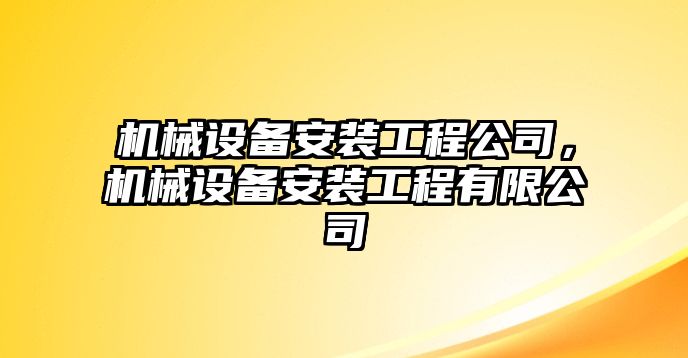 机械设备安装工程公司，机械设备安装工程有限公司